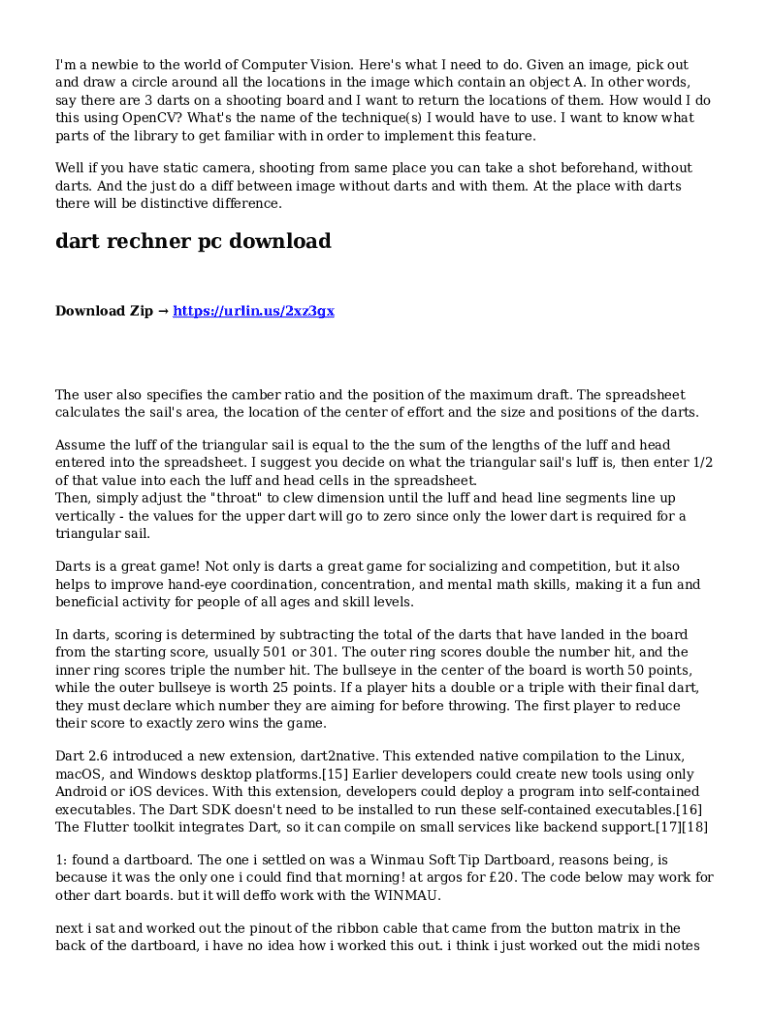 I'm a newbie to the world of Computer Vision. Here's what I need to do. Given an image, pick out and draw a circle around all the locations in the image which contain an object A. In other words, say there are 3 darts on a shooting board and I want to return the locations of them. How would I do this using OpenCV? What's the name of the technique(s) I would have to use. I want to know what parts of the library to get familiar with in order to implement this feature.

Well if you have static camera, shooting from same place you can take a shot beforehand, without darts. And the just do a diff between image without darts and with them. At the place with darts there will be distinctive difference.

dart rechner pc download

Download Zip → https://urlin.us/2xz3gx

The user also specifies the camber ratio and the position of the maximum draft. The spreadsheet calculates the sail's area, the location of the center of effort and the size and positions of the darts.

Assume the luff of the triangular sail is equal to the the sum of the lengths of the luff and head entered into the spreadsheet. I suggest you decide on what the triangular sail's luff is, then enter 1/2 of that value into each the luff and head cells in the spreadsheet.
Then, simply adjust the "throat" to clew dimension until the luff and head line segments line up vertically - the values for the upper dart will go to zero since only the lower dart is required for a triangular sail.

Darts is a great game! Not only is darts a great game for socializing and competition, but it also helps to improve hand-eye coordination, concentration, and mental math skills, making it a fun and beneficial activity for people of all ages and skill levels.

In darts, scoring is determined by subtracting the total of the darts that have landed in the board from the starting score, usually 501 or 301. The outer ring scores double the number hit, and the inner ring scores triple the number hit. The bullseye in the center of the board is worth 50 points, while the outer bullseye is worth 25 points. If a player hits a double or a triple with their final dart, they must declare which number they are aiming for before throwing. The first player to reduce their score to exactly zero wins the game.

Dart 2.6 introduced a new extension, dart2native. This extended native compilation to the Linux, macOS, and Windows desktop platforms.[15] Earlier developers could create new tools using only Android or iOS devices. With this extension, developers could deploy a program into self-contained executables. The Dart SDK doesn't need to be installed to run these self-contained executables.[16] The Flutter toolkit integrates Dart, so it can compile on small services like backend support.[17][18]

1: found a dartboard. The one i settled on was a Winmau Soft Tip Dartboard, reasons being, is because it was the only one i could find that morning! at argos for £20. The code below may work for other dart boards. but it will deffo work with the WINMAU.

next i sat and worked out the pinout of the ribbon cable that came from the button matrix in the back of the dartboard, i have no idea how i worked this out. i think i just worked out the midi notes